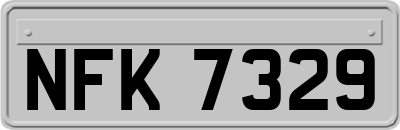 NFK 7329